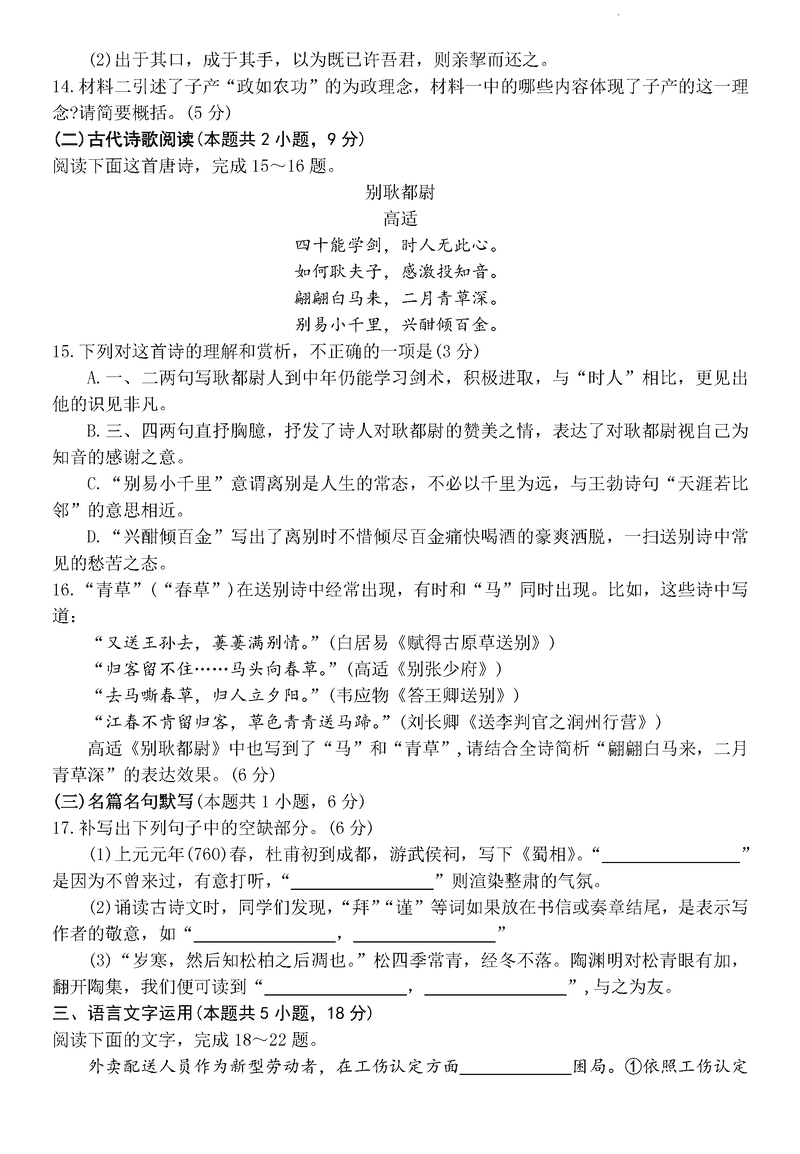 (2)出于其口，成于其手，以为既已许吾君，则亲挈而还之。

14. 材料二引述了子产“政如农功”的为政理念，材料一中的哪些内容体现了子产的这一理念?请简要概括。(5 分)

(二)古代诗歌阅读(本题共 2 小题，9 分)

阅读下面这首唐诗，完成 15～16 题。

别耿都尉

高适

四十能学剑，时人无此心。
如何耿夫子，感激投知音。
翩翩白马来，二月青草深。
别易小千里，兴酣倾百金。

15. 下列对这首诗的理解和赏析，不正确的一项是(3 分)

A. 一、二两句写耿都尉人到中年仍能学习剑术，积极进取，与“时人”相比，更见出他的识见非凡。

B. 三、四两句直抒胸臆，抒发了诗人对耿都尉的赞美之情，表达了对耿都尉视自己为知音的感谢之意。

C. “别易小千里”意谓离别是人生的常态，不必以千里为远，与王勃诗句“天涯若比邻”的意思相近。

D. “兴酣倾百金”写出了离别时不惜倾尽百金痛快喝酒的豪爽洒脱，一扫送别诗中常见的愁苦之态。

16. “青草”(“春草”)在送别诗中经常出现，有时和“马”同时出现。比如，这些诗中写道：

“又送王孙去，萋萋满别情。”(白居易《赋得古原草送别》)
“归客留不住……马头向春草。”(高适《别张少府》)
“去马嘶春草，归人立夕阳。”(韦应物《答王卿送别》)
“江春不肯留归客，草色青青送马蹄。”(刘长卿《送李判官之润州行营》)

高适《别耿都尉》中也写到了“马”和“青草”，请结合全诗简析“翩翩白马来，二月青草深”的表达效果。(6 分)

(三)名篇名句默写(本题共 1 小题，6 分)

17. 补写出下列句子中的空缺部分。(6 分)

(1)上元元年(760)春，杜甫初到成都，游武侯祠，写下《蜀相》。“________________”是因为不曾来过，有意打听，“________________”则渲染整肃的气氛。

(2)诵读古诗文时，同学们发现，“拜”“谨”等词如果放在书信或奏章结尾，是表示写作者的敬意，如“________________，________________”

(3)“岁寒，然后知松柏之后凋也。”松四季常青，经冬不落。陶渊明对松青眼有加，翻开陶集，我们便可读到“________________，________________”，与之为友。

三、语言文字运用(本题共 5 小题，18 分)

阅读下面的文字，完成 18～22 题。

外卖配送人员作为新型劳动者，在工伤认定方面____________困局。①依照工伤认定